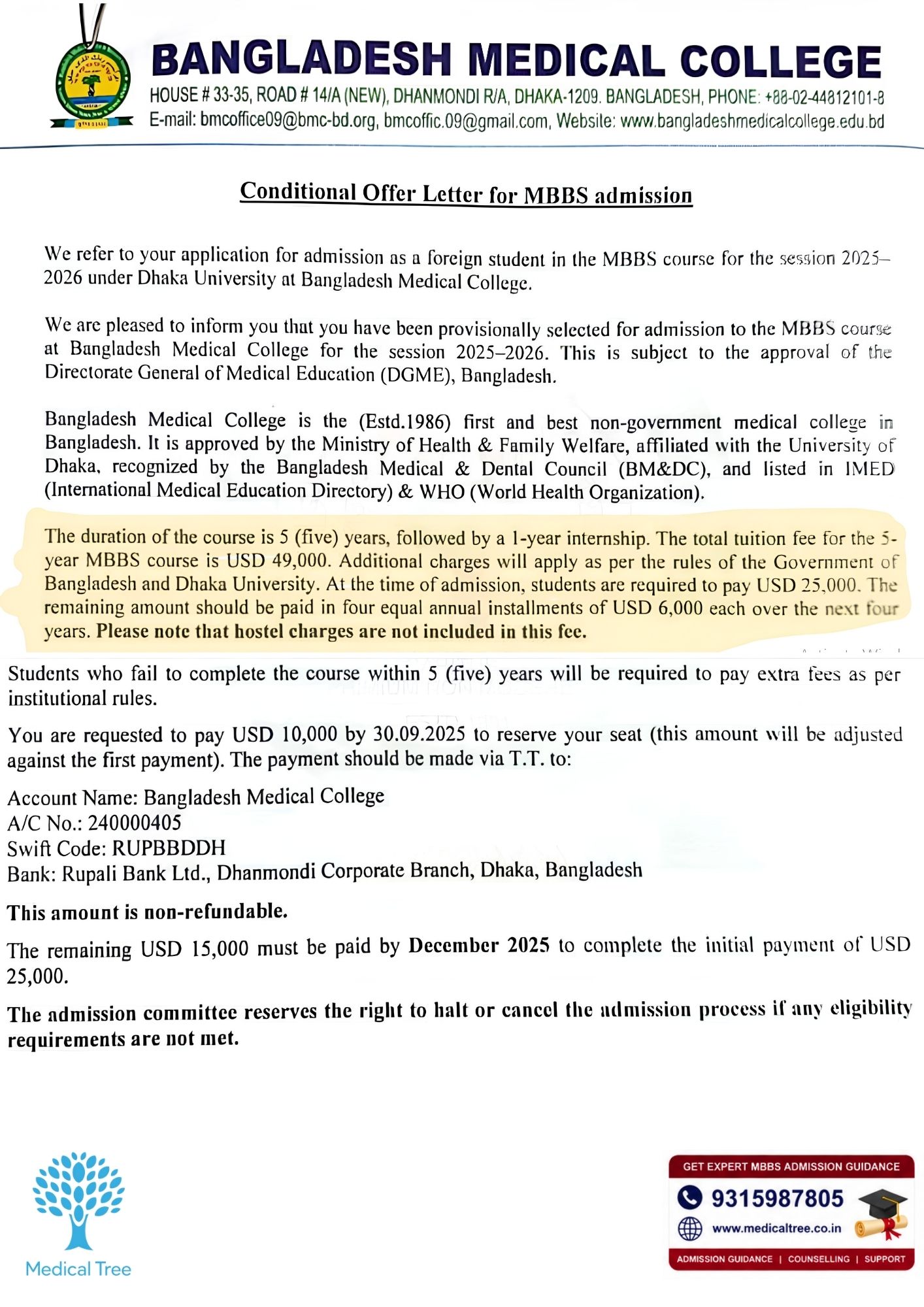 BANGLADESH MEDICAL COLLEGE
HOUSE # 33-35, ROAD # 14/A (NEW), DHANMONDI R/A, DHAKA-1209. BANGLADESH, PHONE: +88-02-44812101-8
E-mail: bmcoffice09@bmc-bd.org, bmcoffic.09@gmail.com, Website: www.bangladeshmedicalcollege.edu.bd

Conditional Offer Letter for MBBS admission

We refer to your application for admission as a foreign student in the MBBS course for the session 2025–2026 under Dhaka University at Bangladesh Medical College.

We are pleased to inform you that you have been provisionally selected for admission to the MBBS course at Bangladesh Medical College for the session 2025–2026. This is subject to the approval of the Directorate General of Medical Education (DGME), Bangladesh.

Bangladesh Medical College is the (Estd.1986) first and best non-government medical college in Bangladesh. It is approved by the Ministry of Health & Family Welfare, affiliated with the University of Dhaka, recognized by the Bangladesh Medical & Dental Council (BM&DC), and listed in IMED (International Medical Education Directory) & WHO (World Health Organization).

The duration of the course is 5 (five) years, followed by a 1-year internship. The total tuition fee for the 5-year MBBS course is USD 49,000. Additional charges will apply as per the rules of the Government of Bangladesh and Dhaka University. At the time of admission, students are required to pay USD 25,000. The remaining amount should be paid in four equal annual installments of USD 6,000 each over the next four years. Please note that hostel charges are not included in this fee.

Students who fail to complete the course within 5 (five) years will be required to pay extra fees as per institutional rules.

You are requested to pay USD 10,000 by 30.09.2025 to reserve your seat (this amount will be adjusted against the first payment). The payment should be made via T.T. to:

Account Name: Bangladesh Medical College
A/C No.: 240000405
Swift Code: RUPBBDDH
Bank: Rupali Bank Ltd., Dhanmondi Corporate Branch, Dhaka, Bangladesh

This amount is non-refundable.

The remaining USD 15,000 must be paid by December 2025 to complete the initial payment of USD 25,000.

The admission committee reserves the right to halt or cancel the admission process if any eligibility requirements are not met.

Medical Tree

GET EXPERT MBBS ADMISSION GUIDANCE
9315987805
www.medicaltree.co.in
ADMISSION GUIDANCE | COUNSELLING | SUPPORT